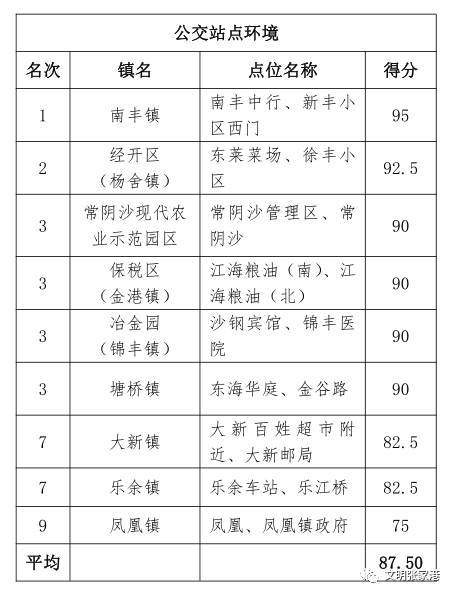 公交站点环境

| 名次 | 镇名 | 点位名称 | 得分 |
|---|---|---|---|
| 1 | 南丰镇 | 南丰中行、新丰小区西门 | 95 |
| 2 | 经开区（杨舍镇） | 东莱菜场、徐丰小区 | 92.5 |
| 3 | 常阴沙现代农业示范园区 | 常阴沙管理区、常阴沙 | 90 |
| 3 | 保税区（金港镇） | 江海粮油（南）、江海粮油（北） | 90 |
| 3 | 冶金园（锦丰镇） | 沙钢宾馆、锦丰医院 | 90 |
| 3 | 塘桥镇 | 东海华庭、金谷路 | 90 |
| 7 | 大新镇 | 大新百姓超市附近、大新邮局 | 82.5 |
| 7 | 乐余镇 | 乐余车站、乐江桥 | 82.5 |
| 9 | 凤凰镇 | 凤凰、凤凰镇政府 | 75 |
| 平均 | | | 87.50 |

文明张家港